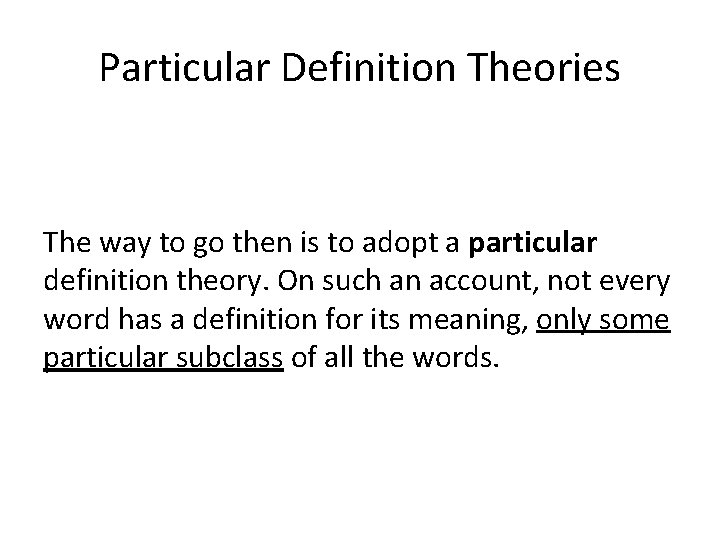 Particular Definition Theories

The way to go then is to adopt a particular definition theory. On such an account, not every word has a definition for its meaning, only some particular subclass of all the words.